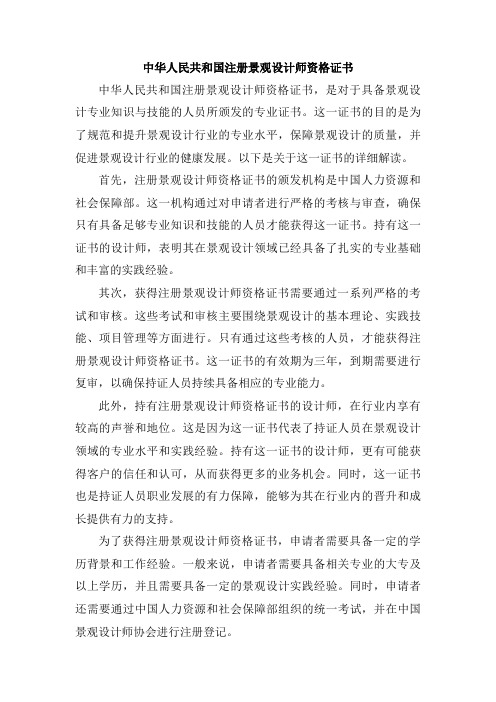 中华人民共和国注册景观设计师资格证书

中华人民共和国注册景观设计师资格证书，是对于具备景观设计专业知识与技能的人员所颁发的专业证书。这一证书的目的是为了规范和提升景观设计行业的专业水平，保障景观设计的质量，并促进景观设计行业的健康发展。以下是关于这一证书的详细解读。

首先，注册景观设计师资格证书的颁发机构是中国人力资源和社会保障部。这一机构通过对申请者进行严格的考核与审查，确保只有具备足够专业知识和技能的人员才能获得这一证书。持有这一证书的设计师，表明其在景观设计领域已经具备了扎实的专业基础和丰富的实践经验。

其次，获得注册景观设计师资格证书需要通过一系列严格的考试和审核。这些考试和审核主要围绕景观设计的基本理论、实践技能、项目管理等方面进行。只有通过这些考核的人员，才能获得注册景观设计师资格证书。这一证书的有效期为三年，到期需要进行复审，以确保持证人员持续具备相应的专业能力。

此外，持有注册景观设计师资格证书的设计师，在行业内享有较高的声誉和地位。这是因为这一证书代表了持证人员在景观设计领域的专业水平和实践经验。持有这一证书的设计师，更有可能获得客户的信任和认可，从而获得更多的业务机会。同时，这一证书也是持证人员职业发展的有力保障，能够为其在行业内的晋升和成长提供有力的支持。

为了获得注册景观设计师资格证书，申请者需要具备一定的学历背景和工作经验。一般来说，申请者需要具备相关专业的大专及以上学历，并且需要具备一定的景观设计实践经验。同时，申请者还需要通过中国人力资源和社会保障部组织的统一考试，并在中国景观设计师协会进行注册登记。